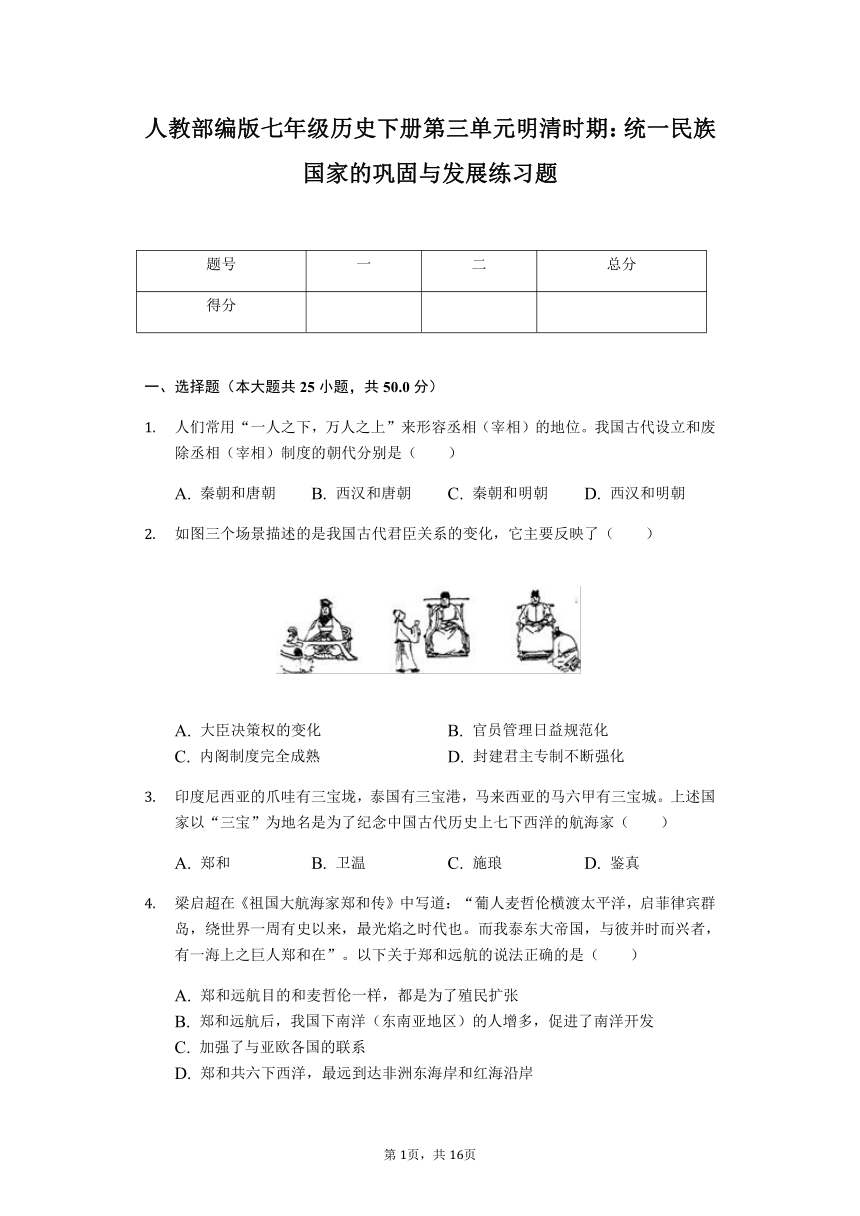 人教部编版七年级历史下册第三单元明清时期：统一民族国家的巩固与发展练习题

| 题号 | 一 | 二 | 总分 |
|---|---|---|---|
| 得分 | | | |

一、选择题（本大题共 25 小题，共 50.0 分）

1. 人们常用“一人之下，万人之上”来形容丞相（宰相）的地位。我国古代设立和废除丞相（宰相）制度的朝代分别是（　　）

A. 秦朝和唐朝　B. 西汉和唐朝　C. 秦朝和明朝　D. 西汉和明朝

2. 如图三个场景描述的是我国古代君臣关系的变化，它主要反映了（　　）

A. 大臣决策权的变化
B. 官员管理日益规范化
C. 内阁制度完全成熟
D. 封建君主专制不断强化

3. 印度尼西亚的爪哇有三宝垅，泰国有三宝港，马来西亚的马六甲有三宝城。上述国家以“三宝”为地名是为了纪念中国古代历史上七下西洋的航海家（　　）

A. 郑和　B. 卫温　C. 施琅　D. 鉴真

4. 梁启超在《祖国大航海家郑和传》中写道：“葡人麦哲伦横渡太平洋，启菲律宾群岛，绕世界一周有史以来，最光焰之时代也。而我泰东大帝国，与彼并时而兴者，有一海上之巨人郑和在”。以下关于郑和远航的说法正确的是（　　）

A. 郑和远航目的和麦哲伦一样，都是为了殖民扩张
B. 郑和远航后，我国下南洋（东南亚地区）的人增多，促进了南洋开发
C. 加强了与亚欧各国的联系
D. 郑和共六下西洋，最远到达非洲东海岸和红海沿岸

第 1页，共 16页